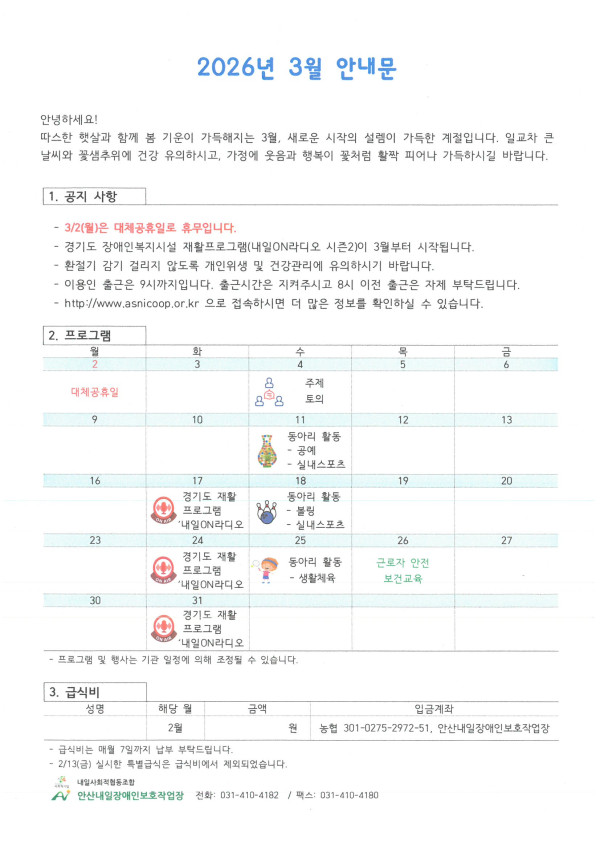 2026년 3월 안내문

안녕하세요!
따스한 햇살과 함께 봄 기운이 가득해지는 3월, 새로운 시작의 설렘이 가득한 계절입니다. 일교차 큰 날씨와 꽃샘추위에 건강 유의하시고, 가정에 웃음과 행복이 꽃처럼 활짝 피어나 가득하시길 바랍니다.

1. 공지 사항

- 3/2(월)은 대체공휴일로 휴무입니다.
- 경기도 장애인복지시설 재활프로그램(내일ON라디오 시즌2)이 3월부터 시작됩니다.
- 환절기 감기 걸리지 않도록 개인위생 및 건강관리에 유의하시기 바랍니다.
- 이용인 출근은 9시까지입니다. 출근시간은 지켜주시고 8시 이전 출근은 자제 부탁드립니다.
- http://www.asnicoop.or.kr 으로 접속하시면 더 많은 정보를 확인하실 수 있습니다.

2. 프로그램

| 월 | 화 | 수 | 목 | 금 |
|---|---|---|---|---|
| 2 | 3 | 4 | 5 | 6 |
| 대체공휴일 | | 주제 토의 | | |
| 9 | 10 | 11 | 12 | 13 |
| | | 동아리 활동 - 공예 - 실내스포츠 | | |
| 16 | 17 | 18 | 19 | 20 |
| | 경기도 재활 프로그램 '내일ON라디오 | 동아리 활동 - 볼링 - 실내스포츠 | | |
| 23 | 24 | 25 | 26 | 27 |
| | 경기도 재활 프로그램 '내일ON라디오 | 동아리 활동 - 생활체육 | 근로자 안전 보건교육 | |
| 30 | 31 | | | |
| | 경기도 재활 프로그램 '내일ON라디오 | | | |

- 프로그램 및 행사는 기관 일정에 의해 조정될 수 있습니다.

3. 급식비

| 성명 | 해당 월 | 금액 | 입금계좌 |
|---|---|---|---|
| | 2월 | 원 | 농협 301-0275-2972-51, 안산내일장애인보호작업장 |

- 급식비는 매월 7일까지 납부 부탁드립니다.
- 2/13(금) 실시한 특별급식은 급식비에서 제외되었습니다.

내일사회적협동조합
안산내일장애인보호작업장 전화: 031-410-4182 / 팩스: 031-410-4180